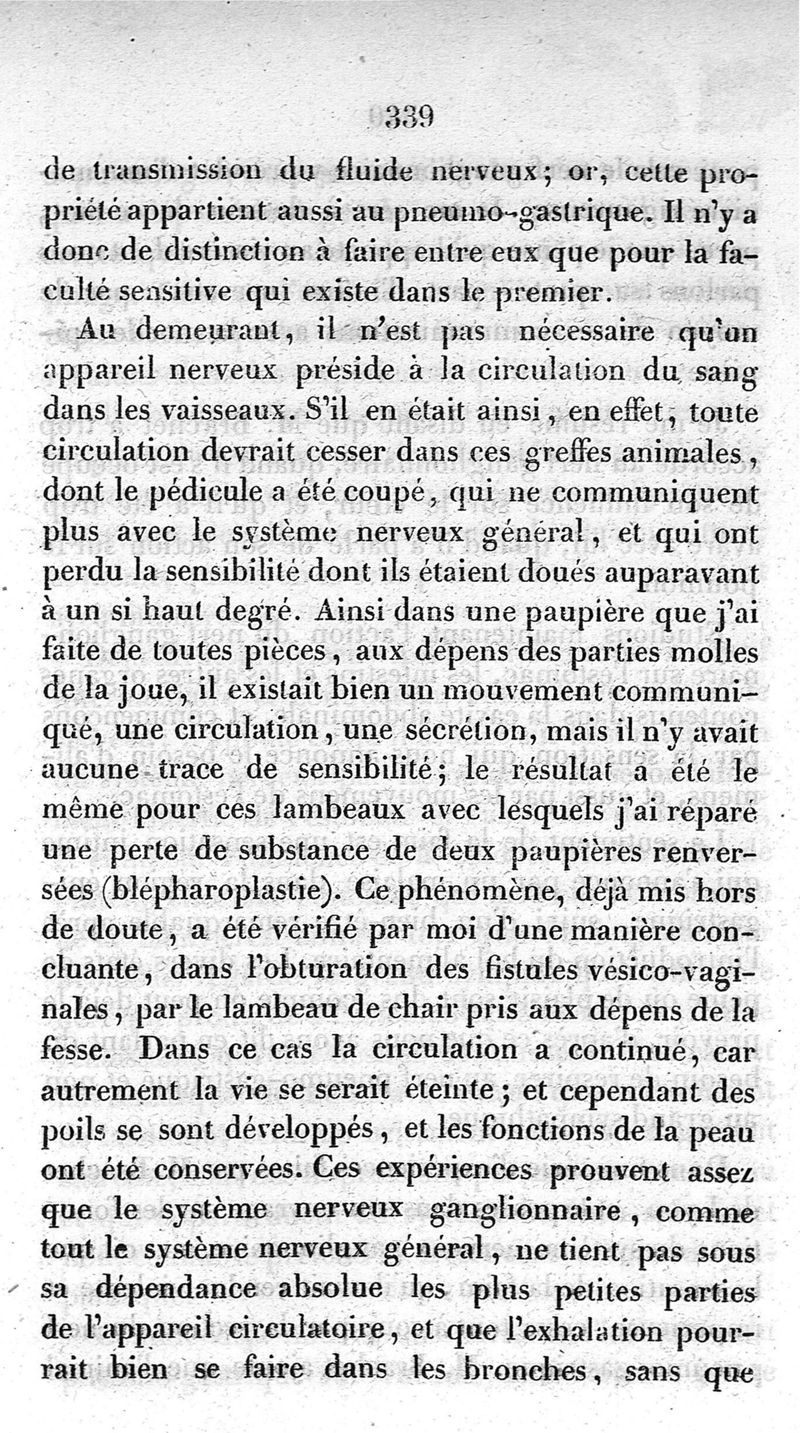 339

de transmission du fluide nerveux; or, cette propriété appartient aussi au pneumo-gastrique. Il n'y a donc de distinction à faire entre eux que pour la faculté sensitive qui existe dans le premier.

Au demeurant, il n'est pas nécessaire qu'un appareil nerveux préside à la circulation du sang dans les vaisseaux. S'il en était ainsi, en effet, toute circulation devrait cesser dans ces greffes animales, dont le pédicule a été coupé, qui ne communiquent plus avec le système nerveux général, et qui ont perdu la sensibilité dont ils étaient doués auparavant à un si haut degré. Ainsi dans une paupière que j'ai faite de toutes pièces, aux dépens des parties molles de la joue, il existait bien un mouvement communiqué, une circulation, une sécrétion, mais il n'y avait aucune trace de sensibilité; le résultat a été le même pour ces lambeaux avec lesquels j'ai réparé une perte de substance de deux paupières renversées (blépharoplastie). Ce phénomène, déjà mis hors de doute, a été vérifié par moi d'une manière concluante, dans l'obturation des fistules vésico-vaginales, par le lambeau de chair pris aux dépens de la fesse. Dans ce cas la circulation a continué, car autrement la vie se serait éteinte; et cependant des poils se sont développés, et les fonctions de la peau ont été conservées. Ces expériences prouvent assez que le système nerveux ganglionnaire, comme tout le système nerveux général, ne tient pas sous sa dépendance absolue les plus petites parties de l'appareil circulatoire, et que l'exhalation pourrait bien se faire dans les bronches, sans que